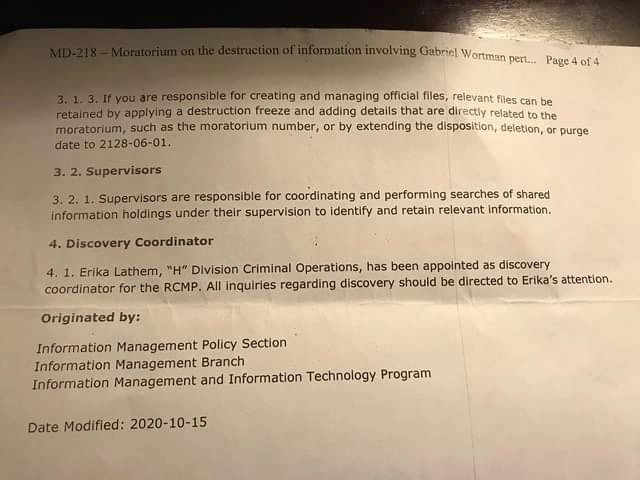 MD-218 – Moratorium on the destruction of information involving Gabriel Wortman pert... Page 4 of 4

3. 1. 3. If you are responsible for creating and managing official files, relevant files can be retained by applying a destruction freeze and adding details that are directly related to the moratorium, such as the moratorium number, or by extending the disposition, deletion, or purge date to 2128-06-01.

3. 2. Supervisors

3. 2. 1. Supervisors are responsible for coordinating and performing searches of shared information holdings under their supervision to identify and retain relevant information.

4. Discovery Coordinator

4. 1. Erika Lathem, "H" Division Criminal Operations, has been appointed as discovery coordinator for the RCMP. All inquiries regarding discovery should be directed to Erika's attention.

Originated by:

Information Management Policy Section
Information Management Branch
Information Management and Information Technology Program

Date Modified: 2020-10-15